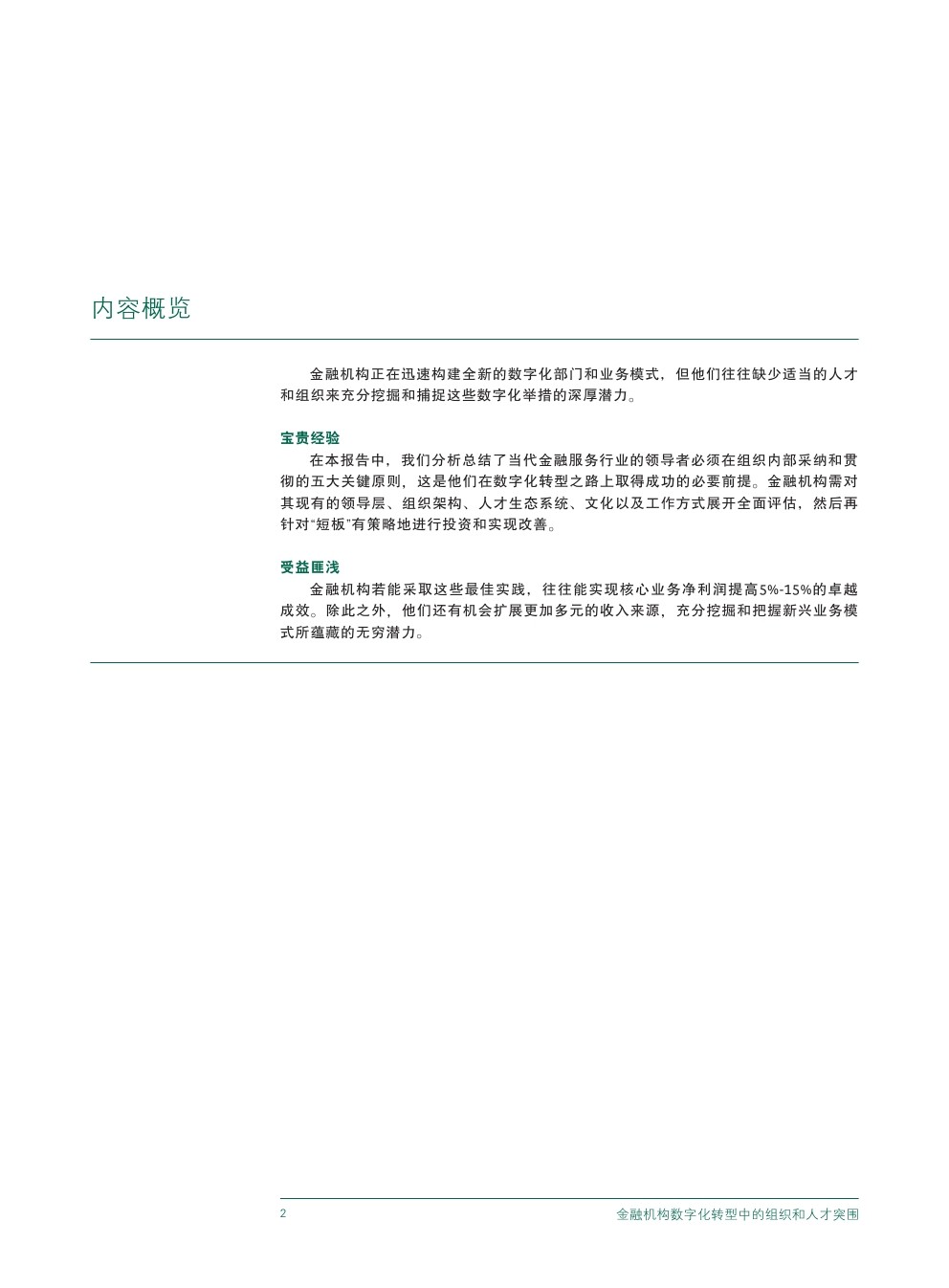 内容概览

金融机构正在迅速构建全新的数字化部门和业务模式，但他们往往缺少适当的人才和组织来充分挖掘和捕捉这些数字化举措的深厚潜力。

宝贵经验

在本报告中，我们分析总结了当代金融服务行业的领导者必须在组织内部采纳和贯彻的五大关键原则，这是他们在数字化转型之路上取得成功的必要前提。金融机构需对其现有的领导层、组织架构、人才生态系统、文化以及工作方式展开全面评估，然后再针对“短板”有策略地进行投资和实现改善。

受益匪浅

金融机构若能采取这些最佳实践，往往能实现核心业务净利润提高5%-15%的卓越成效。除此之外，他们还有机会扩展更加多元的收入来源，充分挖掘和把握新兴业务模式所蕴藏的无穷潜力。

2

金融机构数字化转型中的组织和人才突围